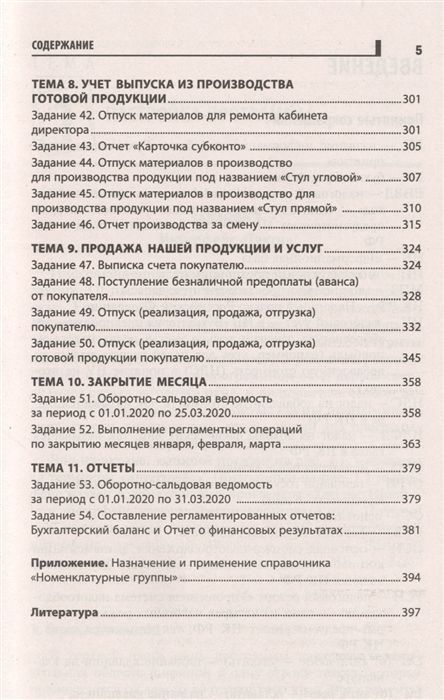 СОДЕРЖАНИЕ 5

ТЕМА 8. УЧЕТ ВЫПУСКА ИЗ ПРОИЗВОДСТВА ГОТОВОЙ ПРОДУКЦИИ 301
Задание 42. Отпуск материалов для ремонта кабинета директора 301
Задание 43. Отчет «Карточка субконто» 305
Задание 44. Отпуск материалов в производство для производства продукции под названием «Стул угловой» 307
Задание 45. Отпуск материалов в производство для производства продукции под названием «Стул прямой» 310
Задание 46. Отчет производства за смену 315

ТЕМА 9. ПРОДАЖА НАШЕЙ ПРОДУКЦИИ И УСЛУГ 324
Задание 47. Выписка счета покупателю 324
Задание 48. Поступление безналичной предоплаты (аванса) от покупателя 328
Задание 49. Отпуск (реализация, продажа, отгрузка) покупателю 332
Задание 50. Отпуск (реализация, продажа, отгрузка) готовой продукции покупателю 345

ТЕМА 10. ЗАКРЫТИЕ МЕСЯЦА 358
Задание 51. Оборотно-сальдовая ведомость за период с 01.01.2020 по 25.03.2020 358
Задание 52. Выполнение регламентных операций по закрытию месяцев января, февраля, марта 363

ТЕМА 11. ОТЧЕТЫ 379
Задание 53. Оборотно-сальдовая ведомость за период с 01.01.2020 по 31.03.2020 379
Задание 54. Составление регламентированных отчетов: Бухгалтерский баланс и Отчет о финансовых результатах 381

Приложение. Назначение и применение справочника «Номенклатурные группы» 394

Литература 397